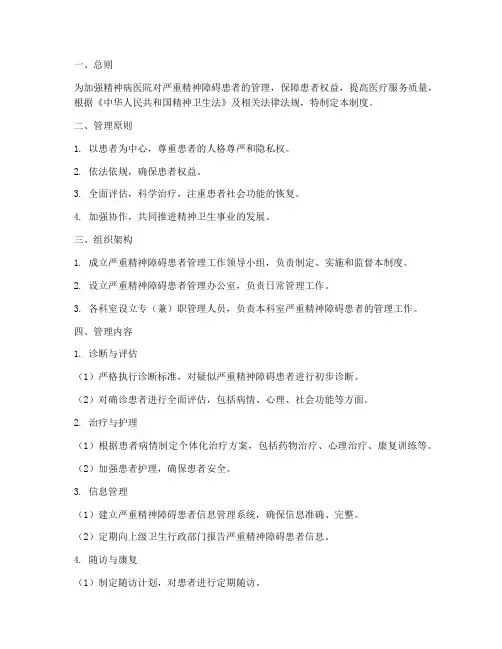 一、总则

为加强精神病医院对严重精神障碍患者的管理，保障患者权益，提高医疗服务质量，根据《中华人民共和国精神卫生法》及相关法律法规，特制定本制度。

二、管理原则

1. 以患者为中心，尊重患者的人格尊严和隐私权。

2. 依法依规，确保患者权益。

3. 全面评估，科学治疗，注重患者社会功能的恢复。

4. 加强协作，共同推进精神卫生事业的发展。

三、组织架构

1. 成立严重精神障碍患者管理工作领导小组，负责制定、实施和监督本制度。

2. 设立严重精神障碍患者管理办公室，负责日常管理工作。

3. 各科室设立专（兼）职管理人员，负责本科室严重精神障碍患者的管理工作。

四、管理内容

1. 诊断与评估

（1）严格执行诊断标准，对疑似严重精神障碍患者进行初步诊断。

（2）对确诊患者进行全面评估，包括病情、心理、社会功能等方面。

2. 治疗与护理

（1）根据患者病情制定个体化治疗方案，包括药物治疗、心理治疗、康复训练等。

（2）加强患者护理，确保患者安全。

3. 信息管理

（1）建立严重精神障碍患者信息管理系统，确保信息准确、完整。

（2）定期向上级卫生行政部门报告严重精神障碍患者信息。

4. 随访与康复

（1）制定随访计划，对患者进行定期随访。